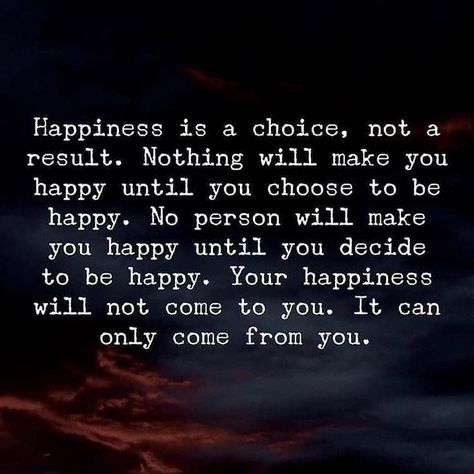 Happiness is a choice, not a result. Nothing will make you happy until you choose to be happy. No person will make you happy until you decide to be happy. Your happiness will not come to you. It can only come from you.